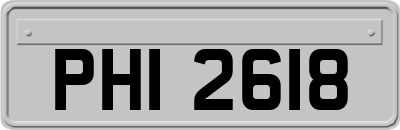 PHI 2618